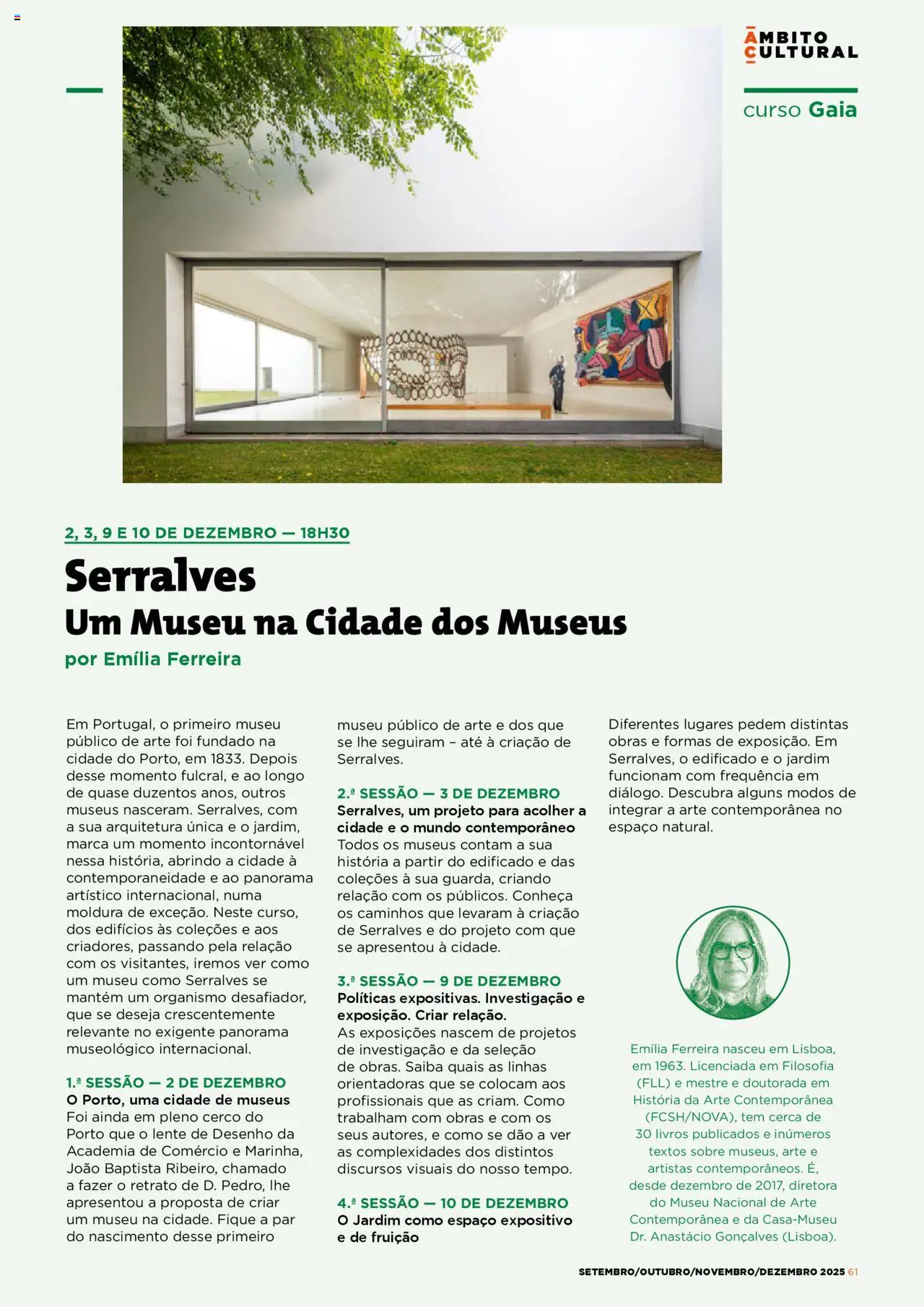 ÂMBITO CULTURAL

curso Gaia

2, 3, 9 E 10 DE DEZEMBRO — 18H30

Serralves
Um Museu na Cidade dos Museus
por Emília Ferreira

Em Portugal, o primeiro museu público de arte foi fundado na cidade do Porto, em 1833. Depois desse momento fulcral, e ao longo de quase duzentos anos, outros museus nasceram. Serralves, com a sua arquitetura única e o jardim, marca um momento incontornável nessa história, abrindo a cidade à contemporaneidade e ao panorama artístico internacional, numa moldura de exceção. Neste curso, dos edifícios às coleções e aos criadores, passando pela relação com os visitantes, iremos ver como um museu como Serralves se mantém um organismo desafiador, que se deseja crescentemente relevante no exigente panorama museológico internacional.

1.ª SESSÃO — 2 DE DEZEMBRO
O Porto, uma cidade de museus
Foi ainda em pleno cerco do Porto que o lente de Desenho da Academia de Comércio e Marinha, João Baptista Ribeiro, chamado a fazer o retrato de D. Pedro, lhe apresentou a proposta de criar um museu na cidade. Fique a par do nascimento desse primeiro museu público de arte e dos que se lhe seguiram – até à criação de Serralves.

2.ª SESSÃO — 3 DE DEZEMBRO
Serralves, um projeto para acolher a cidade e o mundo contemporâneo
Todos os museus contam a sua história a partir do edificado e das coleções à sua guarda, criando relação com os públicos. Conheça os caminhos que levaram à criação de Serralves e do projeto com que se apresentou à cidade.

3.ª SESSÃO — 9 DE DEZEMBRO
Políticas expositivas. Investigação e exposição. Criar relação.
As exposições nascem de projetos de investigação e da seleção de obras. Saiba quais as linhas orientadoras que se colocam aos profissionais que as criam. Como trabalham com obras e com os seus autores, e como se dão a ver as complexidades dos distintos discursos visuais do nosso tempo.

4.ª SESSÃO — 10 DE DEZEMBRO
O Jardim como espaço expositivo e de fruição
Diferentes lugares pedem distintas obras e formas de exposição. Em Serralves, o edificado e o jardim funcionam com frequência em diálogo. Descubra alguns modos de integrar a arte contemporânea no espaço natural.

Emília Ferreira nasceu em Lisboa, em 1963. Licenciada em Filosofia (FLL) e mestre e doutorada em História da Arte Contemporânea (FCSH/NOVA), tem cerca de 30 livros publicados e inúmeros textos sobre museus, arte e artistas contemporâneos. É, desde dezembro de 2017, diretora do Museu Nacional de Arte Contemporânea e da Casa-Museu Dr. Anastácio Gonçalves (Lisboa).

SETEMBRO/OUTUBRO/NOVEMBRO/DEZEMBRO 2025 61